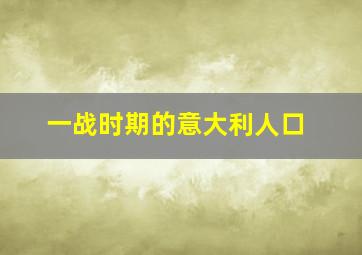 一战时期的意大利人口